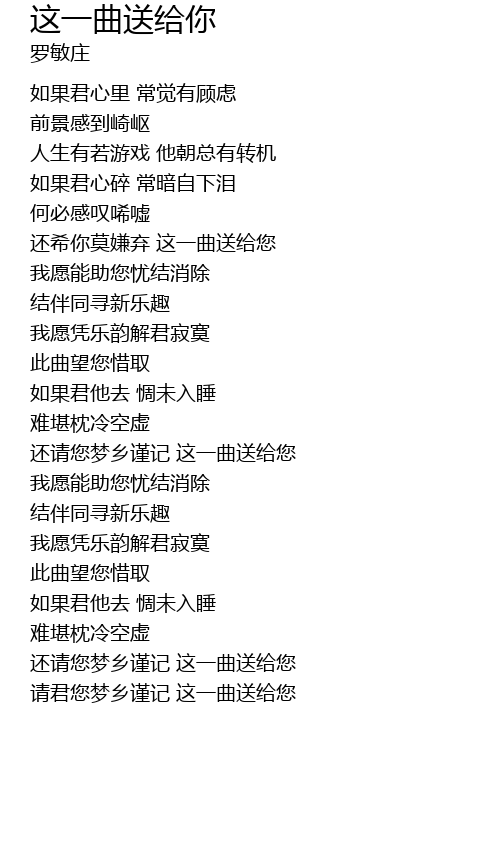 这一曲送给你
罗敏庄

如果君心里 常觉有顾虑
前景感到崎岖
人生有若游戏 他朝总有转机
如果君心碎 常暗自下泪
何必感叹唏嘘
还希你莫嫌弃 这一曲送给您
我愿能助您忧结消除
结伴同寻新乐趣
我愿凭乐韵解君寂寞
此曲望您惜取
如果君他去 惆未入睡
难堪枕冷空虚
还请您梦乡谨记 这一曲送给您
我愿能助您忧结消除
结伴同寻新乐趣
我愿凭乐韵解君寂寞
此曲望您惜取
如果君他去 惆未入睡
难堪枕冷空虚
还请您梦乡谨记 这一曲送给您
请君您梦乡谨记 这一曲送给您